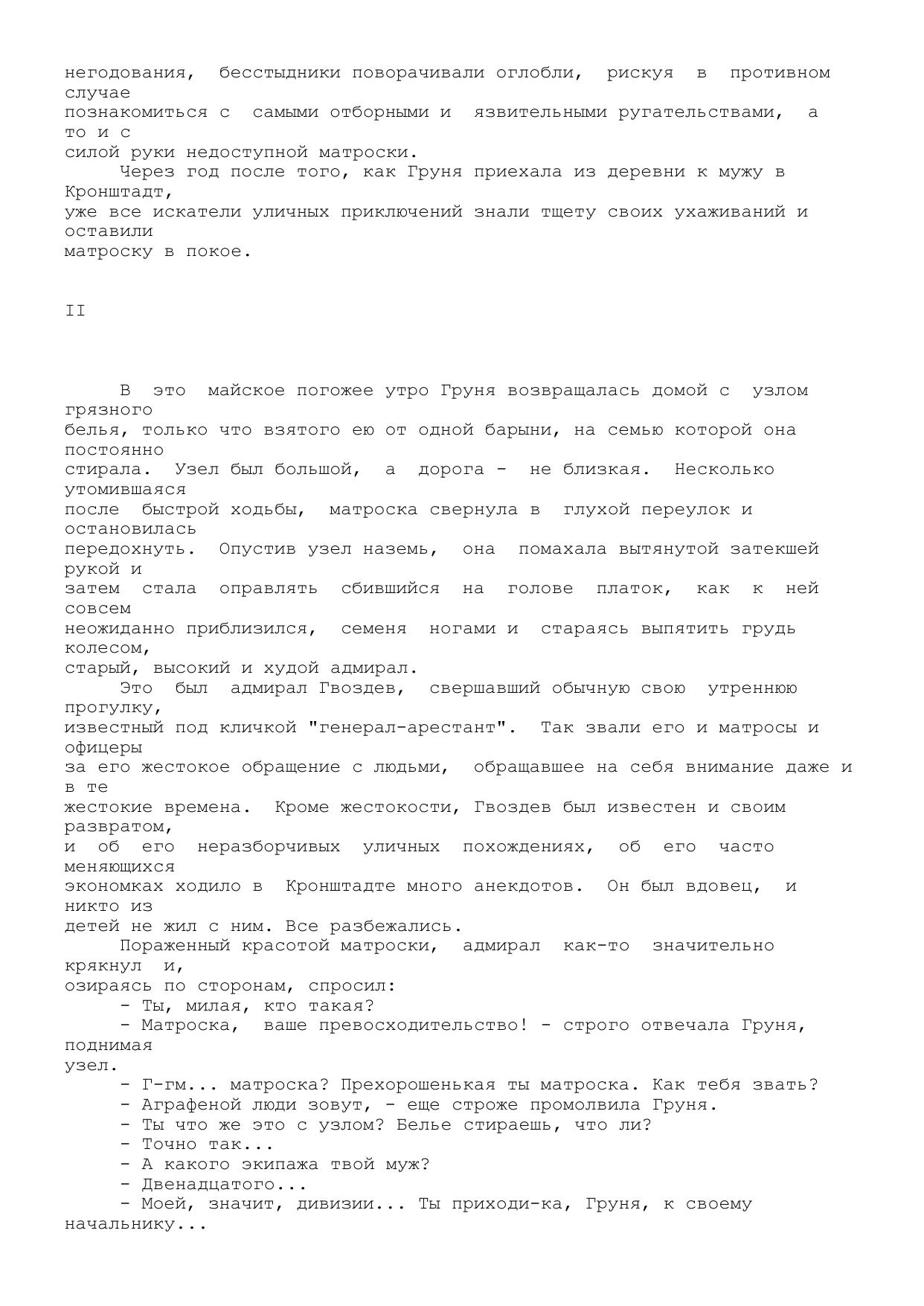 негодования, бесстыдники поворачивали оглобли, рискуя в противном случае познакомиться с самыми отборными и язвительными ругательствами, а то и с силой руки недоступной матроски.

Через год после того, как Груня приехала из деревни к мужу в Кронштадт, уже все искатели уличных приключений знали тщету своих ухаживаний и оставили матроску в покое.

II

В это майское погожее утро Груня возвращалась домой с узлом грязного белья, только что взятого ею от одной барыни, на семью которой она постоянно стирала. Узел был большой, а дорога - не близкая. Несколько утомившаяся после быстрой ходьбы, матроска свернула в глухой переулок и остановилась передохнуть. Опустив узел наземь, она помахала вытянутой затекшей рукой и затем стала оправлять сбившийся на голове платок, как к ней совсем неожиданно приблизился, семеня ногами и стараясь выпятить грудь колесом, старый, высокий и худой адмирал.

Это был адмирал Гвоздев, свершавший обычную свою утреннюю прогулку, известный под кличкой "генерал-арестант". Так звали его и матросы и офицеры за его жестокое обращение с людьми, обращавшее на себя внимание даже и в те жестокие времена. Кроме жестокости, Гвоздев был известен и своим развратом, и об его неразборчивых уличных похождениях, об его часто меняющихся экономках ходило в Кронштадте много анекдотов. Он был вдовец, и никто из детей не жил с ним. Все разбежались.

Пораженный красотой матроски, адмирал как-то значительно крякнул и, озираясь по сторонам, спросил:

- Ты, милая, кто такая?

- Матроска, ваше превосходительство! - строго отвечала Груня, поднимая узел.

- Г-гм... матроска? Прехорошенькая ты матроска. Как тебя звать?

- Аграфеной люди зовут, - еще строже промолвила Груня.

- Ты что же это с узлом? Белье стираешь, что ли?

- Точно так...

- А какого экипажа твой муж?

- Двенадцатого...

- Моей, значит, дивизии... Ты приходи-ка, Груня, к своему начальнику...